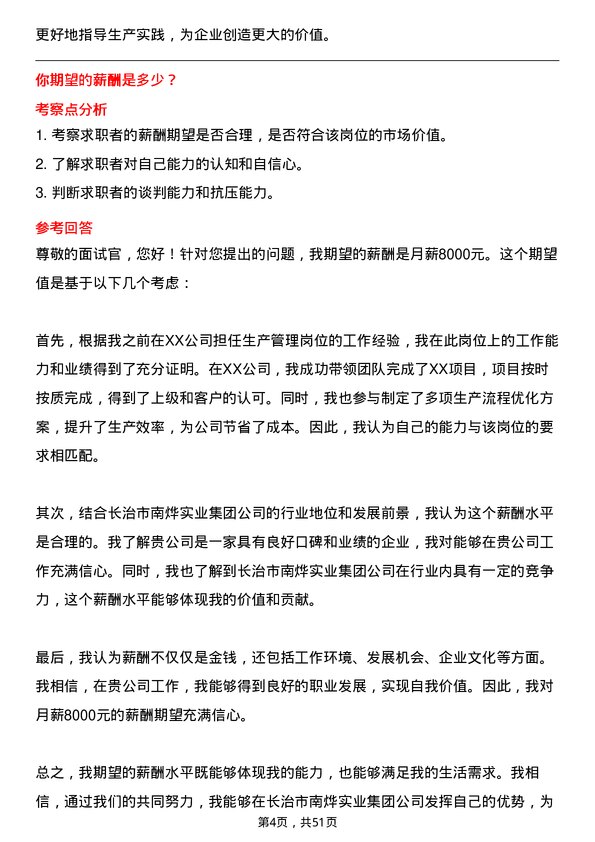 更好地指导生产实践，为企业创造更大的价值。

你期望的薪酬是多少？

考察点分析

1. 考察求职者的薪酬期望是否合理，是否符合该岗位的市场价值。

2. 了解求职者对自己能力的认知和自信心。

3. 判断求职者的谈判能力和抗压能力。

参考回答

尊敬的面试官，您好！针对您提出的问题，我期望的薪酬是月薪8000元。这个期望值是基于以下几个考虑：

首先，根据我之前在XX公司担任生产管理岗位的工作经验，我在此岗位上的工作能力和业绩得到了充分证明。在XX公司，我成功带领团队完成了XX项目，项目按时按质完成，得到了上级和客户的认可。同时，我也参与制定了多项生产流程优化方案，提升了生产效率，为公司节省了成本。因此，我认为自己的能力与该岗位的要求相匹配。

其次，结合长治市南烨实业集团公司的行业地位和发展前景，我认为这个薪酬水平是合理的。我了解贵公司是一家具有良好口碑和业绩的企业，我对能够在贵公司工作充满信心。同时，我也了解到长治市南烨实业集团公司在行业内具有一定的竞争力，这个薪酬水平能够体现我的价值和贡献。

最后，我认为薪酬不仅仅是金钱，还包括工作环境、发展机会、企业文化等方面。我相信，在贵公司工作，我能够得到良好的职业发展，实现自我价值。因此，我对月薪8000元的薪酬期望充满信心。

总之，我期望的薪酬水平既能够体现我的能力，也能够满足我的生活需求。我相信，通过我们的共同努力，我能够在长治市南烨实业集团公司发挥自己的优势，为

第4页，共51页